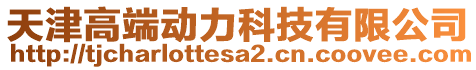 天津高端动力科技有限公司
http://tjcharlottesa2.cn.coovee.com